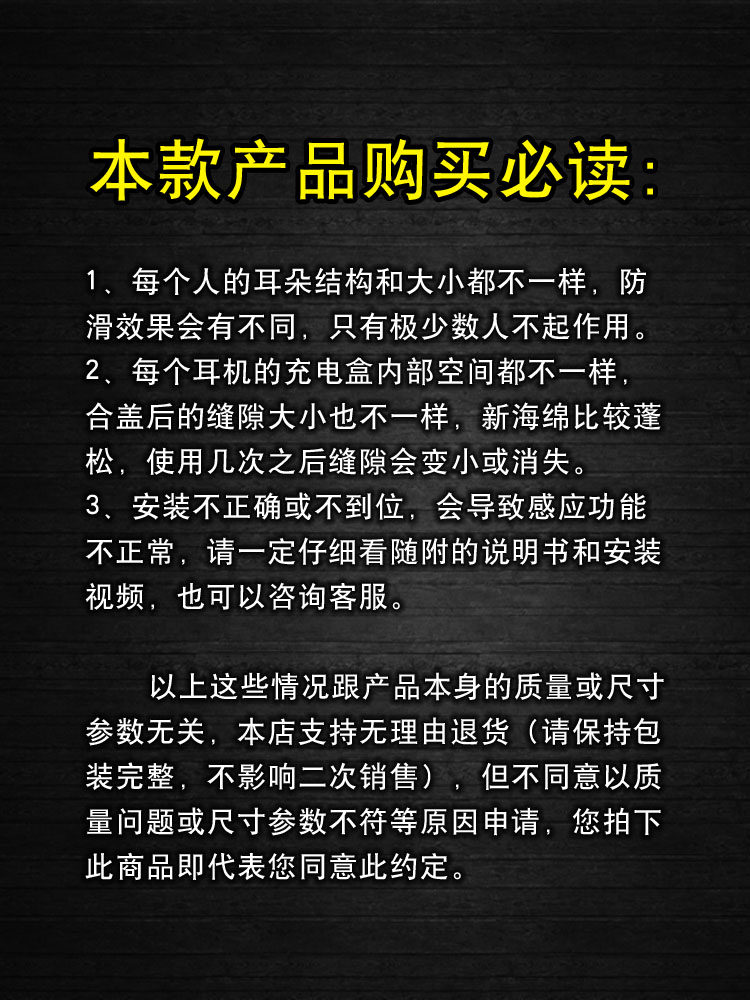 本款产品购买必读：

1、每个人的耳朵结构和大小都不一样，防滑效果会有不同，只有极少数人不起作用。
2、每个耳机的充电盒内部空间都不一样，合盖后的缝隙大小也不一样，新海绵比较蓬松，使用几次之后缝隙会变小或消失。
3、安装不正确或不到位，会导致感应功能不正常，请一定仔细看随附的说明书和安装视频，也可以咨询客服。

以上这些情况跟产品本身的质量或尺寸参数无关，本店支持无理由退货（请保持包装完整，不影响二次销售），但不同意以质量问题或尺寸参数不符等原因申请，您拍下此商品即代表您同意此约定。